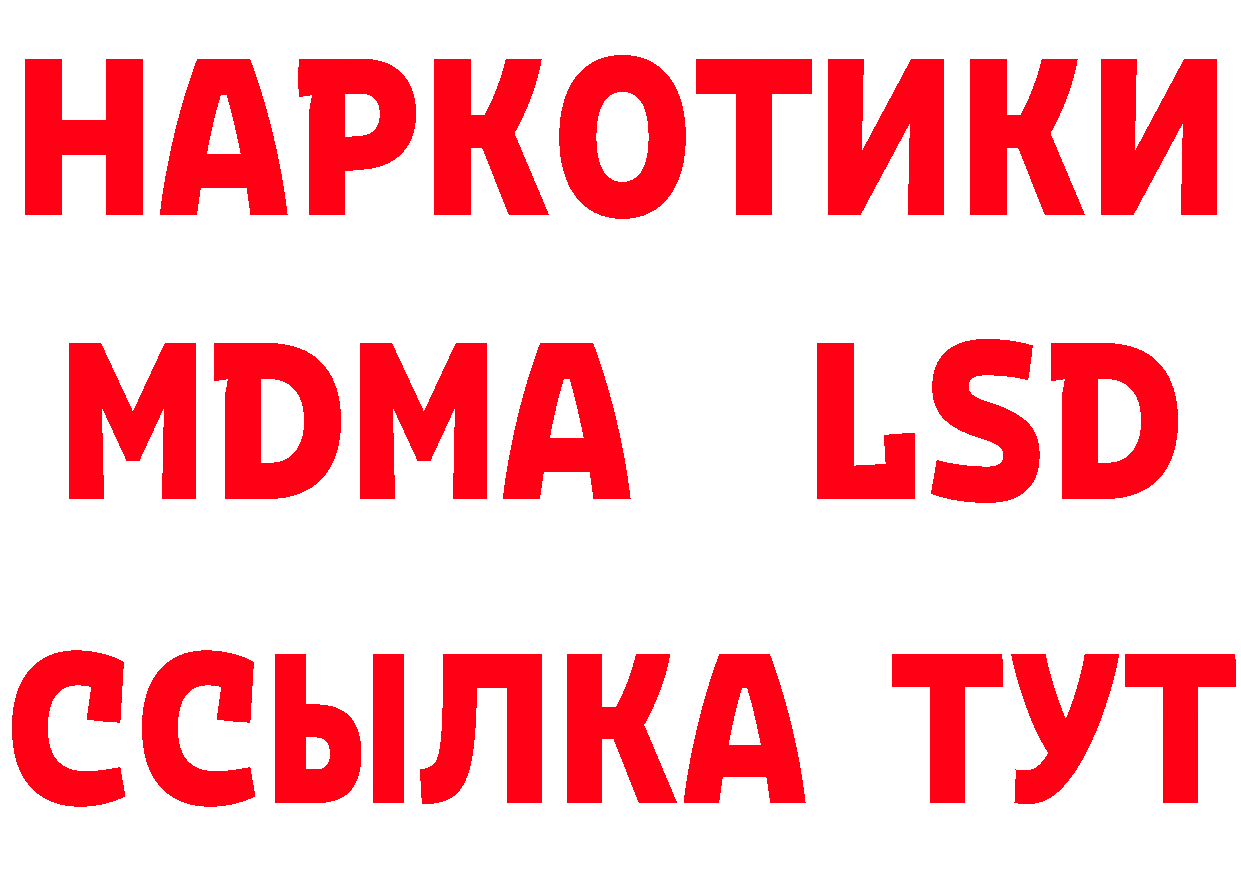 НАРКОТИКИ
MDMA LSD
ССЫЛКА ТУТ